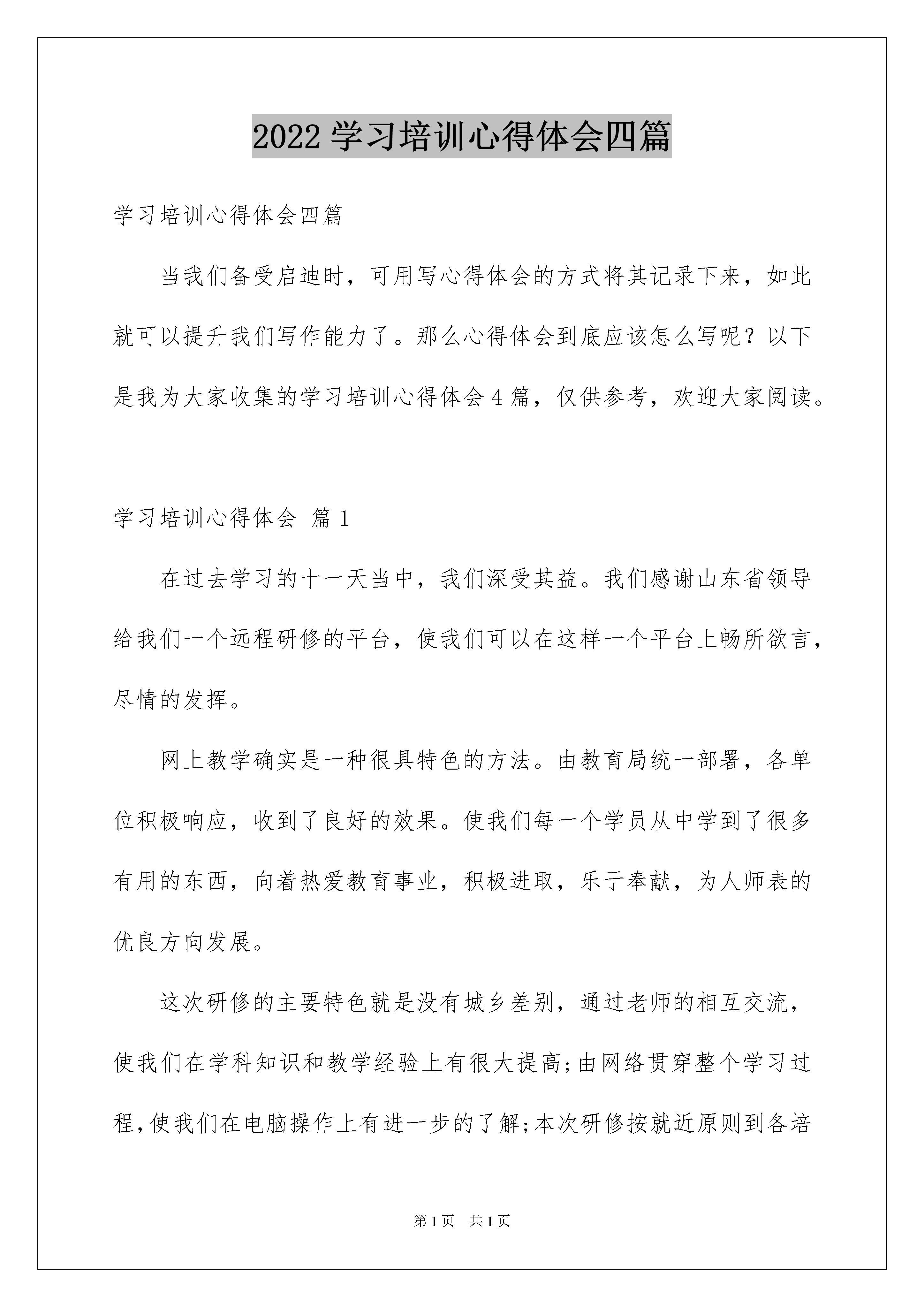 2022 学习培训心得体会四篇

学习培训心得体会四篇

当我们备受启迪时，可用写心得体会的方式将其记录下来，如此就可以提升我们写作能力了。那么心得体会到底应该怎么写呢？以下是我为大家收集的学习培训心得体会 4 篇，仅供参考，欢迎大家阅读。

学习培训心得体会 篇 1

在过去学习的十一天当中，我们深受其益。我们感谢山东省领导给我们一个远程研修的平台，使我们可以在这样一个平台上畅所欲言，尽情的发挥。

网上教学确实是一种很具特色的方法。由教育局统一部署，各单位积极响应，收到了良好的效果。使我们每一个学员从中学到了很多有用的东西，向着热爱教育事业，积极进取，乐于奉献，为人师表的优良方向发展。

这次研修的主要特色就是没有城乡差别，通过老师的相互交流，使我们在学科知识和教学经验上有很大提高;由网络贯穿整个学习过程,使我们在电脑操作上有进一步的了解;本次研修按就近原则到各培

第 1 页 共 1 页